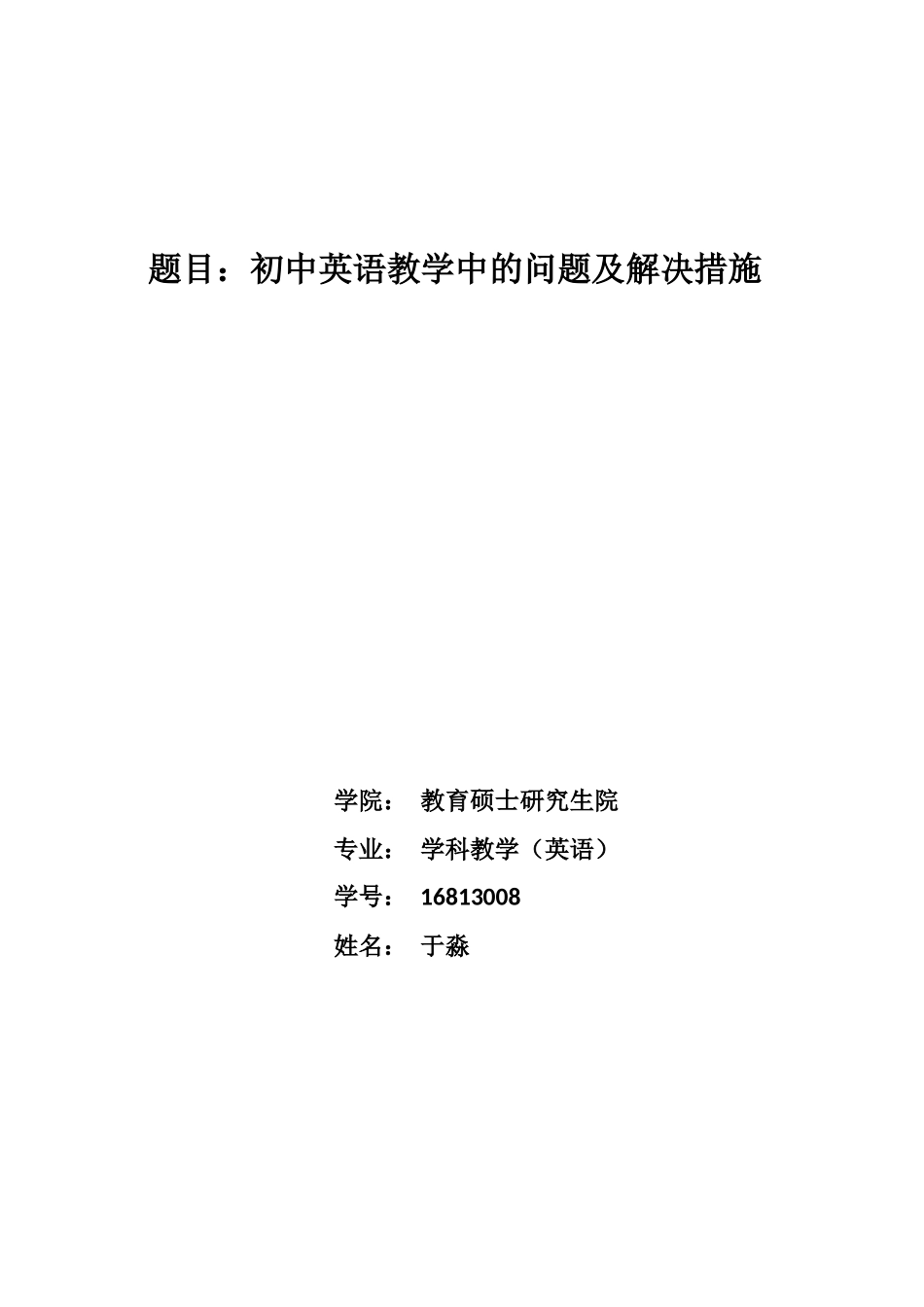 题目：初中英语教学中的问题及解决措施

学院： 教育硕士研究生院

专业： 学科教学（英语）

学号： 16813008

姓名： 于淼